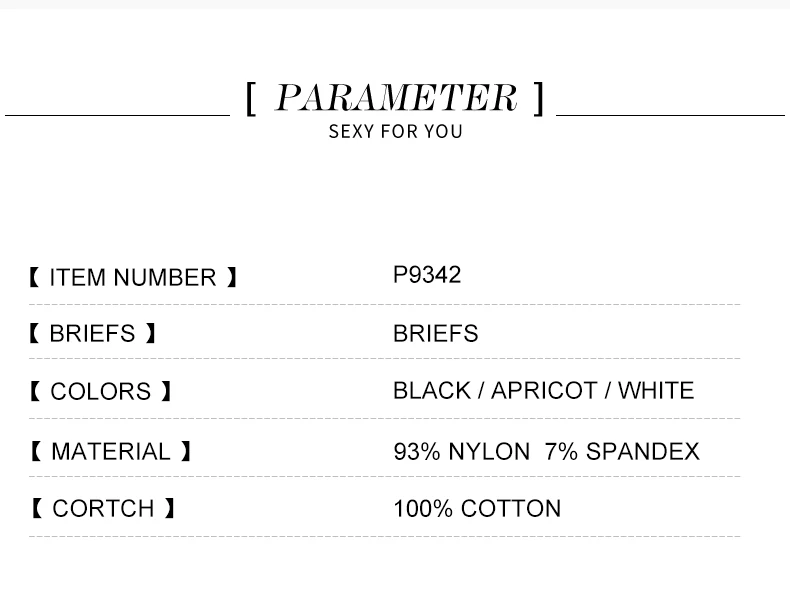 [ PARAMETER ]
SEXY FOR YOU

【 ITEM NUMBER 】 P9342

【 BRIEFS 】 BRIEFS

【 COLORS 】 BLACK / APRICOT / WHITE

【 MATERIAL 】 93% NYLON 7% SPANDEX

【 CORTCH 】 100% COTTON